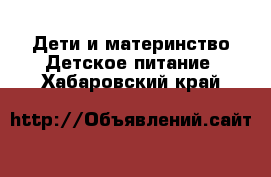 Дети и материнство Детское питание Хабаровский край

http://Объявлений.сайт